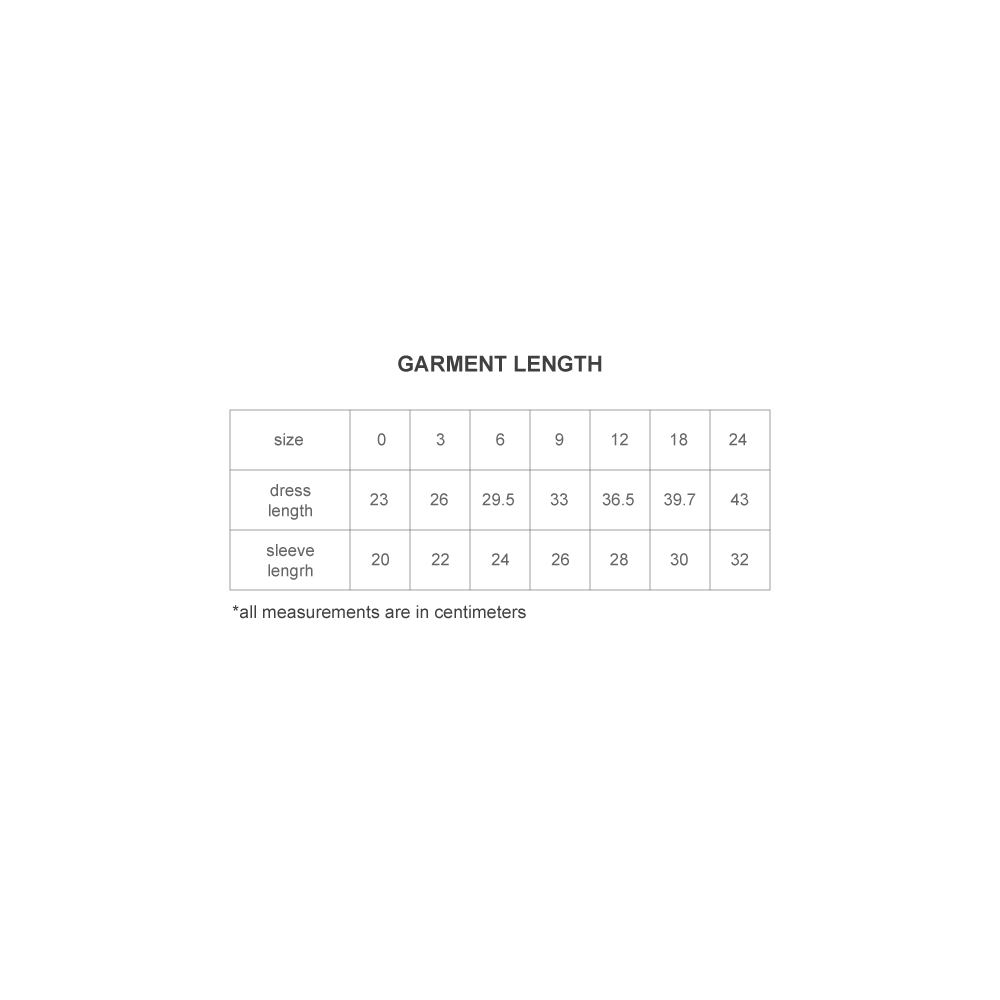 GARMENT LENGTH

| size | 0 | 3 | 6 | 9 | 12 | 18 | 24 |
|---|---|---|---|---|---|---|---|
| dress length | 23 | 26 | 29.5 | 33 | 36.5 | 39.7 | 43 |
| sleeve lengrh | 20 | 22 | 24 | 26 | 28 | 30 | 32 |

*all measurements are in centimeters